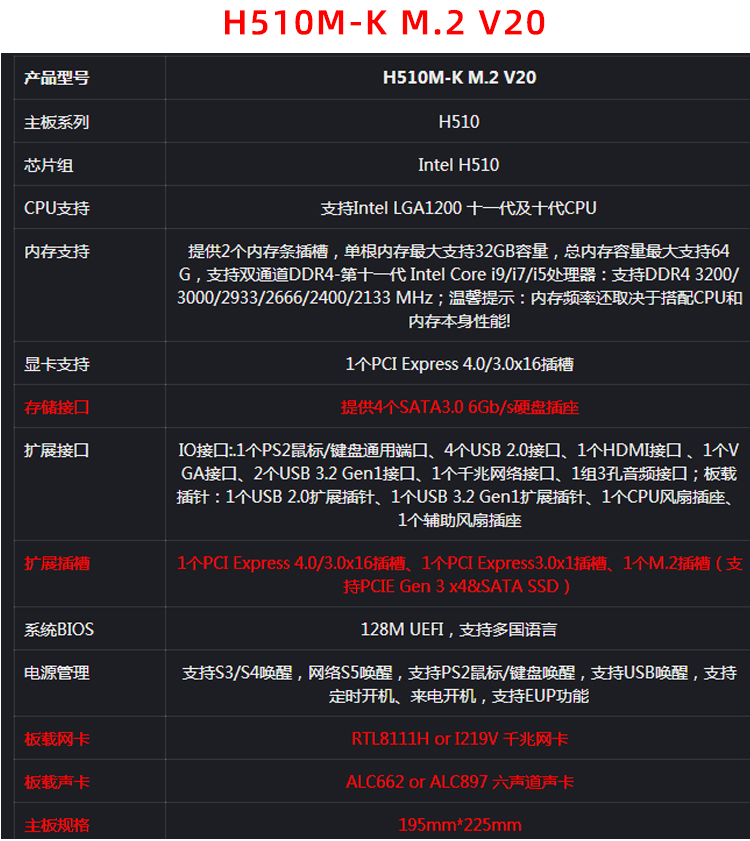 H510M-K M.2 V20

| 产品型号 | H510M-K M.2 V20 |
|---|---|
| 主板系列 | H510 |
| 芯片组 | Intel H510 |
| CPU支持 | 支持Intel LGA1200 十一代及十代CPU |
| 内存支持 | 提供2个内存条插槽，单根内存最大支持32GB容量，总内存容量最大支持64G，支持双通道DDR4-第十一代 Intel Core i9/i7/i5处理器：支持DDR4 3200/3000/2933/2666/2400/2133 MHz；温馨提示：内存频率还取决于搭配CPU和内存本身性能! |
| 显卡支持 | 1个PCI Express 4.0/3.0x16插槽 |
| 存储接口 | 提供4个SATA3.0 6Gb/s硬盘插座 |
| 扩展接口 | IO接口:.1个PS2鼠标/键盘通用端口、4个USB 2.0接口、1个HDMI接口 、1个VGA接口、2个USB 3.2 Gen1接口、1个千兆网络接口、1组3孔音频接口；板载插针：1个USB 2.0扩展插针、1个USB 3.2 Gen1扩展插针、1个CPU风扇插座、1个辅助风扇插座 |
| 扩展插槽 | 1个PCI Express 4.0/3.0x16插槽、1个PCI Express3.0x1插槽、1个M.2插槽（支持PCIE Gen 3 x4&SATA SSD） |
| 系统BIOS | 128M UEFI，支持多国语言 |
| 电源管理 | 支持S3/S4唤醒，网络S5唤醒，支持PS2鼠标/键盘唤醒，支持USB唤醒，支持定时开机、来电开机，支持EUP功能 |
| 板载网卡 | RTL8111H or I219V 千兆网卡 |
| 板载声卡 | ALC662 or ALC897 六声道声卡 |
| 主板规格 | 195mm*225mm |